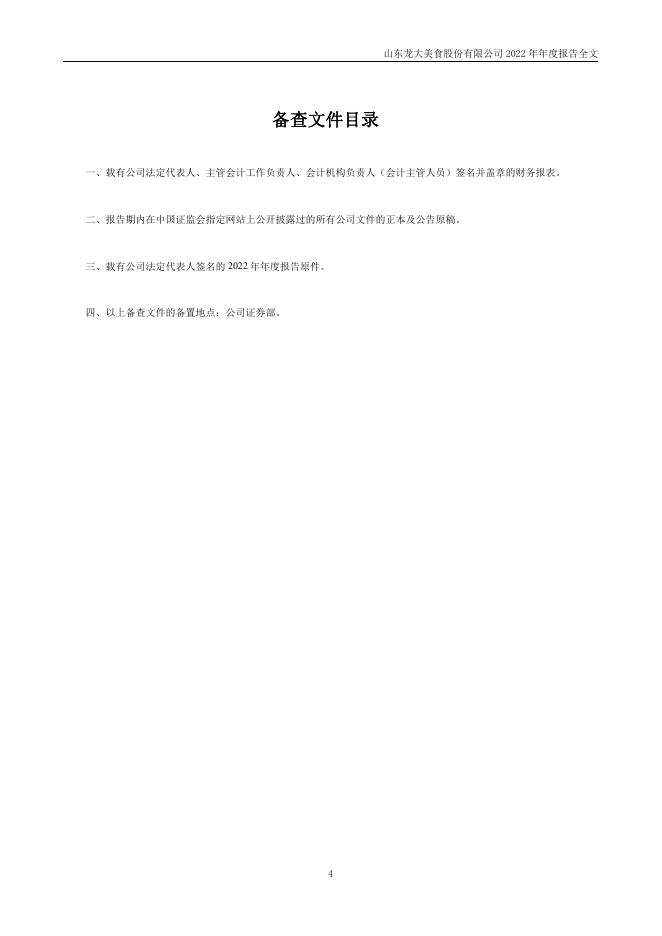 山东龙大美食股份有限公司2022年年度报告全文

备查文件目录

一、载有公司法定代表人、主管会计工作负责人、会计机构负责人（会计主管人员）签名并盖章的财务报表。

二、报告期内在中国证监会指定网站上公开披露过的所有公司文件的正本及公告原稿。

三、载有公司法定代表人签名的2022年年度报告原件。

四、以上备查文件的备置地点：公司证券部。

4